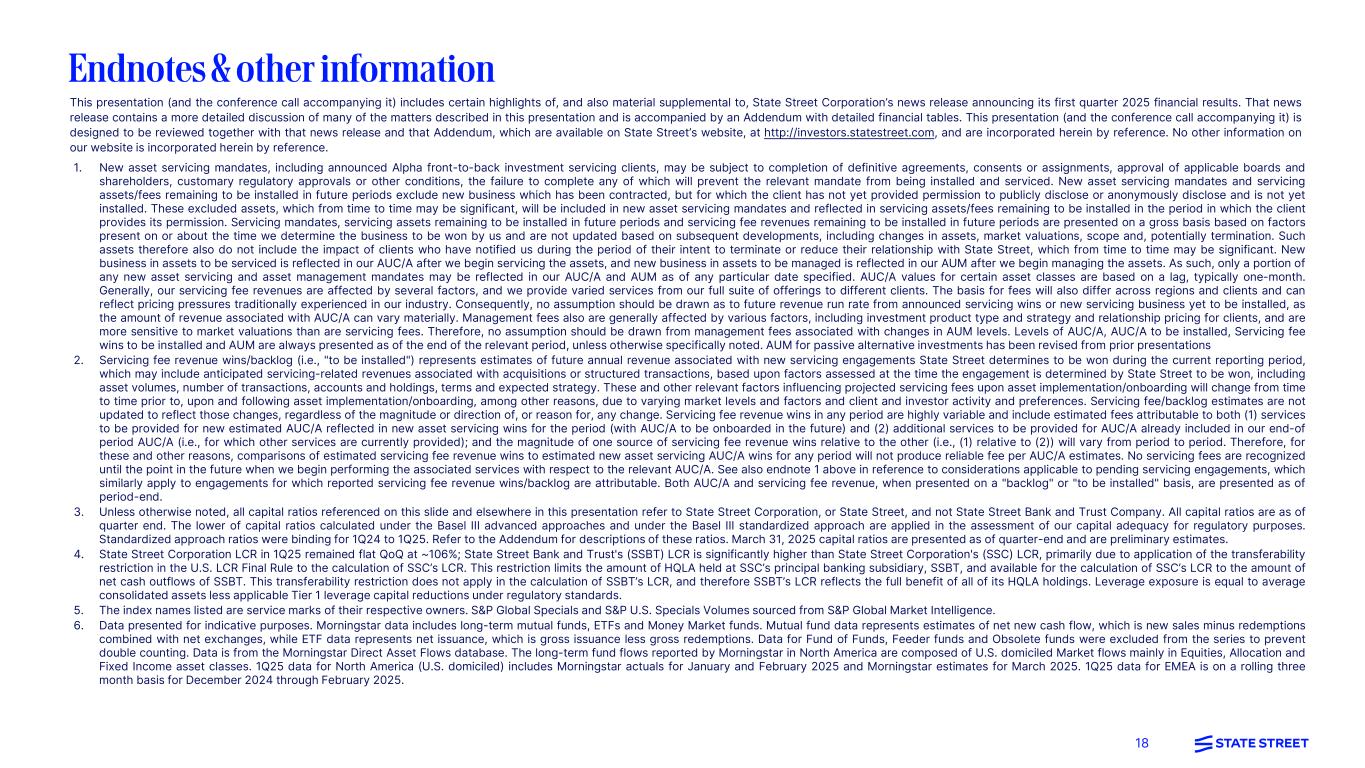 Endnotes & other information

This presentation (and the conference call accompanying it) includes certain highlights of, and also material supplemental to, State Street Corporation's news release announcing its first quarter 2025 financial results. That news release contains a more detailed discussion of many of the matters described in this presentation and is accompanied by an Addendum with detailed financial tables. This presentation (and the conference call accompanying it) is designed to be reviewed together with that news release and that Addendum, which are available on State Street's website, at http://investors.statestreet.com, and are incorporated herein by reference. No other information on our website is incorporated herein by reference.

1. New asset servicing mandates, including announced Alpha front-to-back investment servicing clients, may be subject to completion of definitive agreements, consents or assignments, approval of applicable boards and shareholders, customary regulatory approvals or other conditions, the failure to complete any of which will prevent the relevant mandate from being installed and serviced. New asset servicing mandates and servicing assets/fees remaining to be installed in future periods exclude new business which has been contracted, but for which the client has not yet provided permission to publicly disclose or anonymously disclose and is not yet installed. These excluded assets, which from time to time may be significant, will be included in new asset servicing mandates and reflected in servicing assets/fees remaining to be installed in the period in which the client provides its permission. Servicing mandates, servicing assets remaining to be installed in future periods and servicing fee revenues remaining to be installed in future periods are presented on a gross basis based on factors present on or about the time we determine the business to be won by us and are not updated based on subsequent developments, including changes in assets, market valuations, scope and, potentially termination. Such assets therefore also do not include the impact of clients who have notified us during the period of their intent to terminate or reduce their relationship with State Street, which from time to time may be significant. New business in assets to be serviced is reflected in our AUC/A after we begin servicing the assets, and new business in assets to be managed is reflected in our AUM after we begin managing the assets. As such, only a portion of any new asset servicing and asset management mandates may be reflected in our AUC/A and AUM as of any particular date specified. AUC/A values for certain asset classes are based on a lag, typically one-month. Generally, our servicing fee revenues are affected by several factors, and we provide varied services from our full suite of offerings to different clients. The basis for fees will also differ across regions and clients and can reflect pricing pressures traditionally experienced in our industry. Consequently, no assumption should be drawn as to future revenue run rate from announced servicing wins or new servicing business yet to be installed, as the amount of revenue associated with AUC/A can vary materially. Management fees also are generally affected by various factors, including investment product type and strategy and relationship pricing for clients, and are more sensitive to market valuations than are servicing fees. Therefore, no assumption should be drawn from management fees associated with changes in AUM levels. Levels of AUC/A, AUC/A to be installed, Servicing fee wins to be installed and AUM are always presented as of the end of the relevant period, unless otherwise specifically noted. AUM for passive alternative investments has been revised from prior presentations
2. Servicing fee revenue wins/backlog (i.e., "to be installed") represents estimates of future annual revenue associated with new servicing engagements State Street determines to be won during the current reporting period, which may include anticipated servicing-related revenues associated with acquisitions or structured transactions, based upon factors assessed at the time the engagement is determined by State Street to be won, including asset volumes, number of transactions, accounts and holdings, terms and expected strategy. These and other relevant factors influencing projected servicing fees upon asset implementation/onboarding will change from time to time prior to, upon and following asset implementation/onboarding, among other reasons, due to varying market levels and factors and client and investor activity and preferences. Servicing fee/backlog estimates are not updated to reflect those changes, regardless of the magnitude or direction of, or reason for, any change. Servicing fee revenue wins in any period are highly variable and include estimated fees attributable to both (1) services to be provided for new estimated AUC/A reflected in new asset servicing wins for the period (with AUC/A to be onboarded in the future) and (2) additional services to be provided for AUC/A already included in our end-of period AUC/A (i.e., for which other services are currently provided); and the magnitude of one source of servicing fee revenue wins relative to the other (i.e., (1) relative to (2)) will vary from period to period. Therefore, for these and other reasons, comparisons of estimated servicing fee revenue wins to estimated new asset servicing AUC/A wins for any period will not produce reliable fee per AUC/A estimates. No servicing fees are recognized until the point in the future when we begin performing the associated services with respect to the relevant AUC/A. See also endnote 1 above in reference to considerations applicable to pending servicing engagements, which similarly apply to engagements for which reported servicing fee revenue wins/backlog are attributable. Both AUC/A and servicing fee revenue, when presented on a "backlog" or "to be installed" basis, are presented as of period-end.
3. Unless otherwise noted, all capital ratios referenced on this slide and elsewhere in this presentation refer to State Street Corporation, or State Street, and not State Street Bank and Trust Company. All capital ratios are as of quarter end. The lower of capital ratios calculated under the Basel III advanced approaches and under the Basel III standardized approach are applied in the assessment of our capital adequacy for regulatory purposes. Standardized approach ratios were binding for 1Q24 to 1Q25. Refer to the Addendum for descriptions of these ratios. March 31, 2025 capital ratios are presented as of quarter-end and are preliminary estimates.
4. State Street Corporation LCR in 1Q25 remained flat QoQ at ~106%; State Street Bank and Trust's (SSBT) LCR is significantly higher than State Street Corporation's (SSC) LCR, primarily due to application of the transferability restriction in the U.S. LCR Final Rule to the calculation of SSC's LCR. This restriction limits the amount of HQLA held at SSC's principal banking subsidiary, SSBT, and available for the calculation of SSC's LCR to the amount of net cash outflows of SSBT. This transferability restriction does not apply in the calculation of SSBT's LCR, and therefore SSBT's LCR reflects the full benefit of all of its HQLA holdings. Leverage exposure is equal to average consolidated assets less applicable Tier 1 leverage capital reductions under regulatory standards.
5. The index names listed are service marks of their respective owners. S&P Global Specials and S&P U.S. Specials Volumes sourced from S&P Global Market Intelligence.
6. Data presented for indicative purposes. Morningstar data includes long-term mutual funds, ETFs and Money Market funds. Mutual fund data represents estimates of net new cash flow, which is new sales minus redemptions combined with net exchanges, while ETF data represents net issuance, which is gross issuance less gross redemptions. Data for Fund of Funds, Feeder funds and Obsolete funds were excluded from the series to prevent double counting. Data is from the Morningstar Direct Asset Flows database. The long-term fund flows reported by Morningstar in North America are composed of U.S. domiciled Market flows mainly in Equities, Allocation and Fixed Income asset classes. 1Q25 data for North America (U.S. domiciled) includes Morningstar actuals for January and February 2025 and Morningstar estimates for March 2025. 1Q25 data for EMEA is on a rolling three month basis for December 2024 through February 2025.

18

STATE STREET